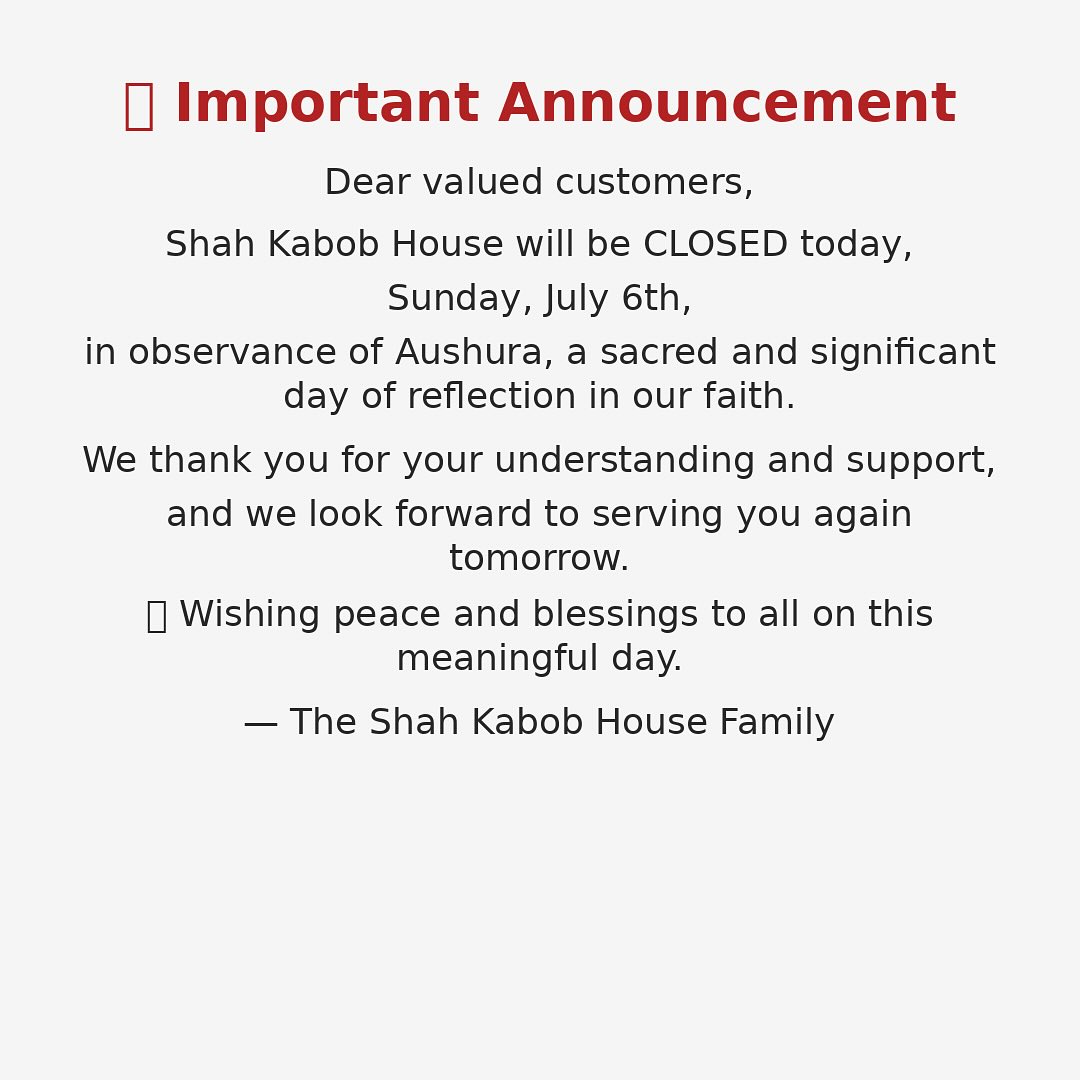 Important Announcement

Dear valued customers,

Shah Kabob House will be CLOSED today,

Sunday, July 6th,

in observance of Aushura, a sacred and significant day of reflection in our faith.

We thank you for your understanding and support,

and we look forward to serving you again tomorrow.

Wishing peace and blessings to all on this meaningful day.

— The Shah Kabob House Family